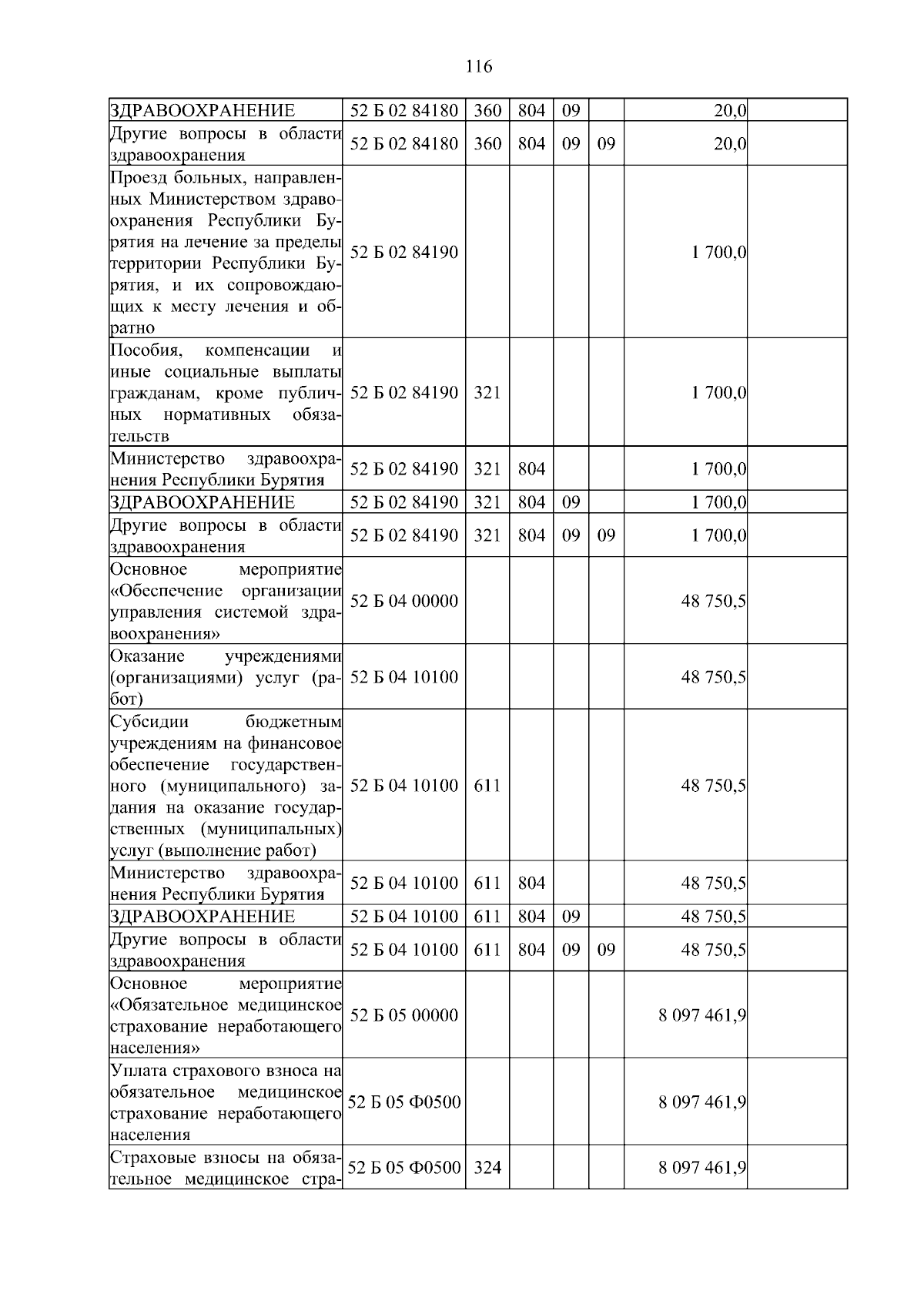 116

| | | | | | | | |
|---|---|---|---|---|---|---|---|
| ЗДРАВООХРАНЕНИЕ | 52 Б 02 84180 | 360 | 804 | 09 | | 20,0 | |
| Другие вопросы в области здравоохранения | 52 Б 02 84180 | 360 | 804 | 09 | 09 | 20,0 | |
| Проезд больных, направленных Министерством здравоохранения Республики Бурятия на лечение за пределы территории Республики Бурятия, и их сопровождающих к месту лечения и обратно | 52 Б 02 84190 | | | | | 1 700,0 | |
| Пособия, компенсации и иные социальные выплаты гражданам, кроме публичных нормативных обязательств | 52 Б 02 84190 | 321 | | | | 1 700,0 | |
| Министерство здравоохранения Республики Бурятия | 52 Б 02 84190 | 321 | 804 | | | 1 700,0 | |
| ЗДРАВООХРАНЕНИЕ | 52 Б 02 84190 | 321 | 804 | 09 | | 1 700,0 | |
| Другие вопросы в области здравоохранения | 52 Б 02 84190 | 321 | 804 | 09 | 09 | 1 700,0 | |
| Основное мероприятие «Обеспечение организации управления системой здравоохранения» | 52 Б 04 00000 | | | | | 48 750,5 | |
| Оказание учреждениями (организациями) услуг (работ) | 52 Б 04 10100 | | | | | 48 750,5 | |
| Субсидии бюджетным учреждениям на финансовое обеспечение государственного (муниципального) задания на оказание государственных (муниципальных) услуг (выполнение работ) | 52 Б 04 10100 | 611 | | | | 48 750,5 | |
| Министерство здравоохранения Республики Бурятия | 52 Б 04 10100 | 611 | 804 | | | 48 750,5 | |
| ЗДРАВООХРАНЕНИЕ | 52 Б 04 10100 | 611 | 804 | 09 | | 48 750,5 | |
| Другие вопросы в области здравоохранения | 52 Б 04 10100 | 611 | 804 | 09 | 09 | 48 750,5 | |
| Основное мероприятие «Обязательное медицинское страхование неработающего населения» | 52 Б 05 00000 | | | | | 8 097 461,9 | |
| Уплата страхового взноса на обязательное медицинское страхование неработающего населения | 52 Б 05 Ф0500 | | | | | 8 097 461,9 | |
| Страховые взносы на обязательное медицинское стра- | 52 Б 05 Ф0500 | 324 | | | | 8 097 461,9 | |